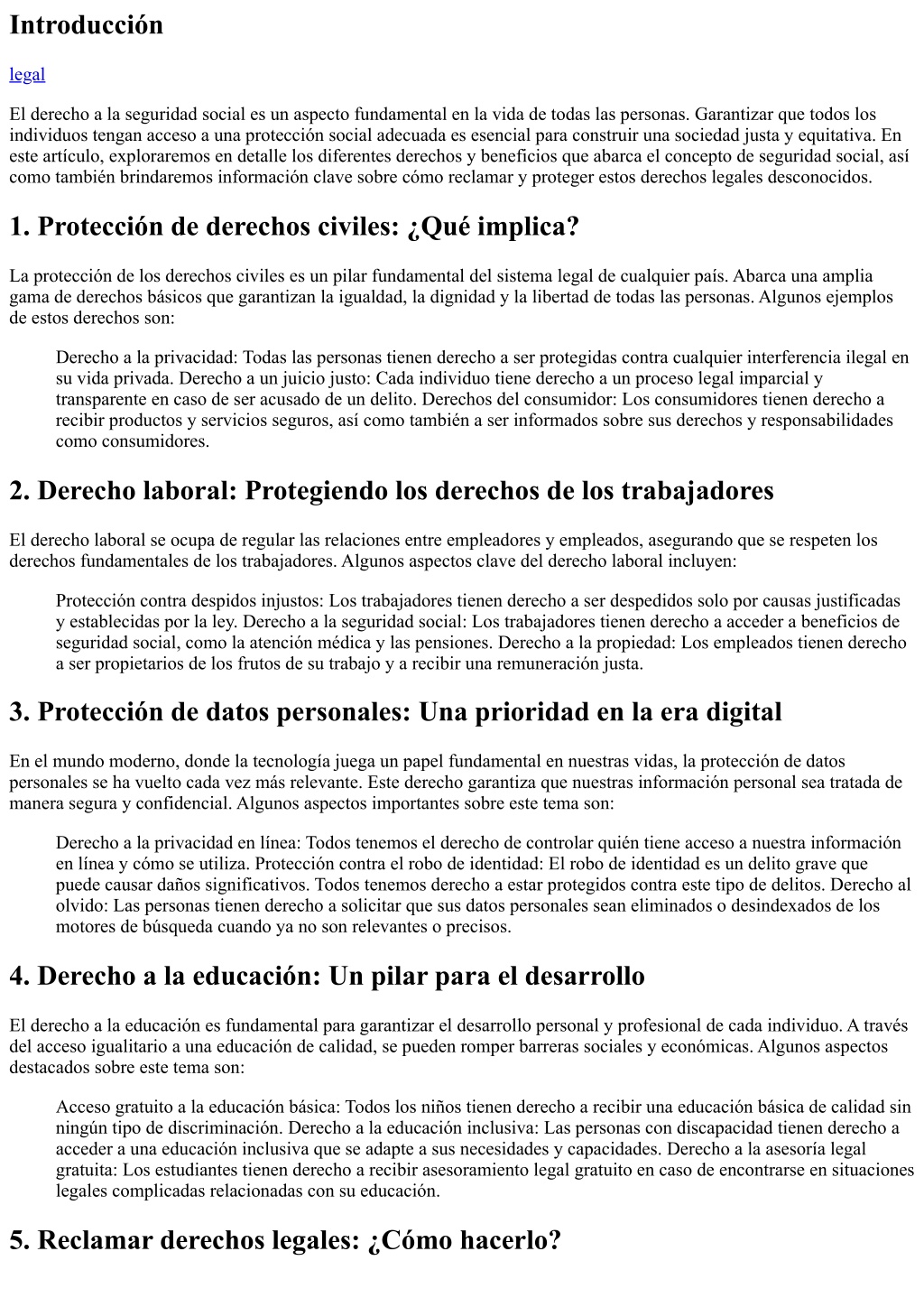 Introducción

legal

El derecho a la seguridad social es un aspecto fundamental en la vida de todas las personas. Garantizar que todos los individuos tengan acceso a una protección social adecuada es esencial para construir una sociedad justa y equitativa. En este artículo, exploraremos en detalle los diferentes derechos y beneficios que abarca el concepto de seguridad social, así como también brindaremos información clave sobre cómo reclamar y proteger estos derechos legales desconocidos.

1. Protección de derechos civiles: ¿Qué implica?

La protección de los derechos civiles es un pilar fundamental del sistema legal de cualquier país. Abarca una amplia gama de derechos básicos que garantizan la igualdad, la dignidad y la libertad de todas las personas. Algunos ejemplos de estos derechos son:

Derecho a la privacidad: Todas las personas tienen derecho a ser protegidas contra cualquier interferencia ilegal en su vida privada. Derecho a un juicio justo: Cada individuo tiene derecho a un proceso legal imparcial y transparente en caso de ser acusado de un delito. Derechos del consumidor: Los consumidores tienen derecho a recibir productos y servicios seguros, así como también a ser informados sobre sus derechos y responsabilidades como consumidores.

2. Derecho laboral: Protegiendo los derechos de los trabajadores

El derecho laboral se ocupa de regular las relaciones entre empleadores y empleados, asegurando que se respeten los derechos fundamentales de los trabajadores. Algunos aspectos clave del derecho laboral incluyen:

Protección contra despidos injustos: Los trabajadores tienen derecho a ser despedidos solo por causas justificadas y establecidas por la ley. Derecho a la seguridad social: Los trabajadores tienen derecho a acceder a beneficios de seguridad social, como la atención médica y las pensiones. Derecho a la propiedad: Los empleados tienen derecho a ser propietarios de los frutos de su trabajo y a recibir una remuneración justa.

3. Protección de datos personales: Una prioridad en la era digital

En el mundo moderno, donde la tecnología juega un papel fundamental en nuestras vidas, la protección de datos personales se ha vuelto cada vez más relevante. Este derecho garantiza que nuestras información personal sea tratada de manera segura y confidencial. Algunos aspectos importantes sobre este tema son:

Derecho a la privacidad en línea: Todos tenemos el derecho de controlar quién tiene acceso a nuestra información en línea y cómo se utiliza. Protección contra el robo de identidad: El robo de identidad es un delito grave que puede causar daños significativos. Todos tenemos derecho a estar protegidos contra este tipo de delitos. Derecho al olvido: Las personas tienen derecho a solicitar que sus datos personales sean eliminados o desindexados de los motores de búsqueda cuando ya no son relevantes o precisos.

4. Derecho a la educación: Un pilar para el desarrollo

El derecho a la educación es fundamental para garantizar el desarrollo personal y profesional de cada individuo. A través del acceso igualitario a una educación de calidad, se pueden romper barreras sociales y económicas. Algunos aspectos destacados sobre este tema son:

Acceso gratuito a la educación básica: Todos los niños tienen derecho a recibir una educación básica de calidad sin ningún tipo de discriminación. Derecho a la educación inclusiva: Las personas con discapacidad tienen derecho a acceder a una educación inclusiva que se adapte a sus necesidades y capacidades. Derecho a la asesoría legal gratuita: Los estudiantes tienen derecho a recibir asesoramiento legal gratuito en caso de encontrarse en situaciones legales complicadas relacionadas con su educación.

5. Reclamar derechos legales: ¿Cómo hacerlo?